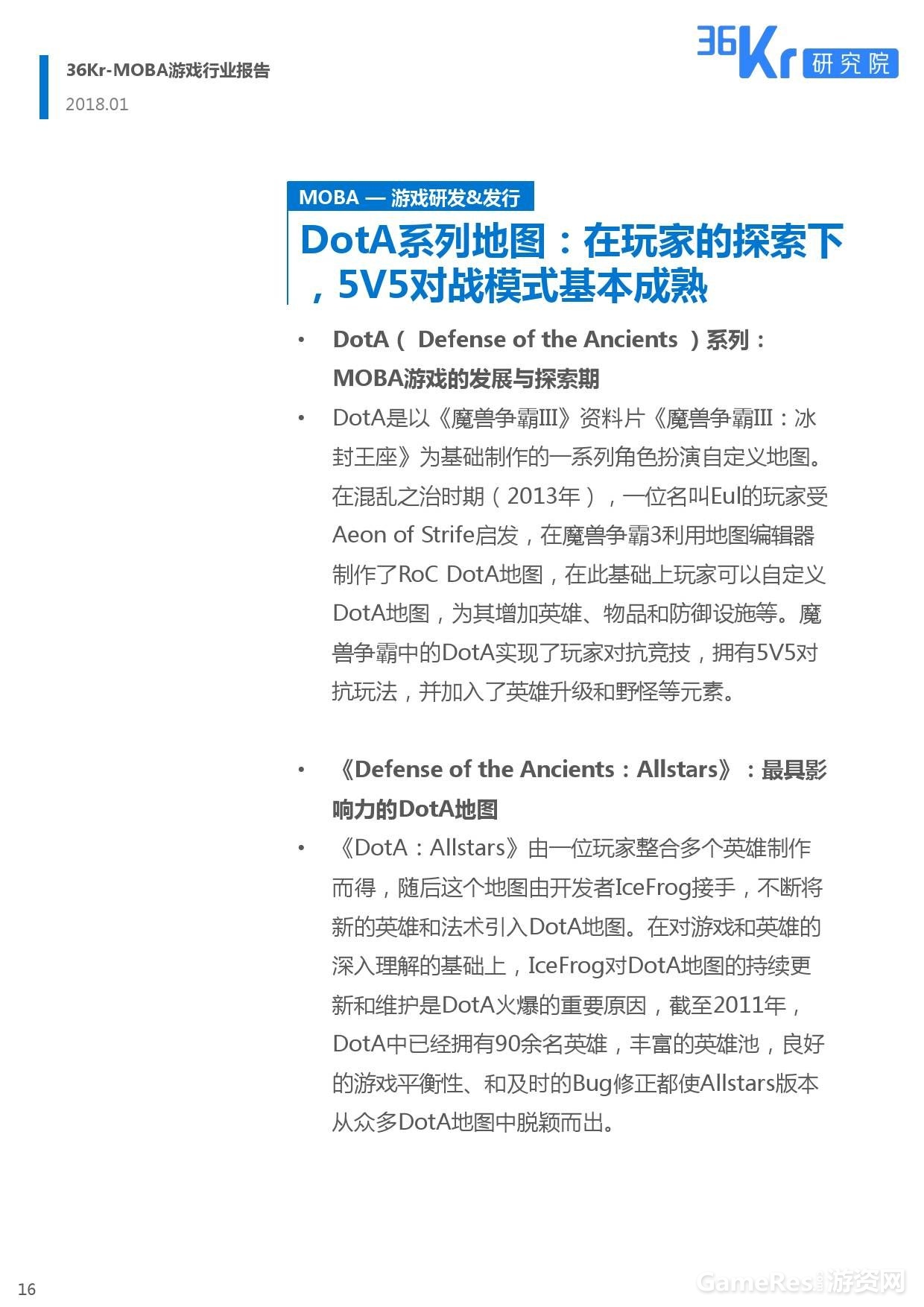 36Kr-MOBA游戏行业报告
2018.01

36Kr 研究院

MOBA — 游戏研发&发行

DotA系列地图：在玩家的探索下，5V5对战模式基本成熟

• DotA（ Defense of the Ancients ）系列：MOBA游戏的发展与探索期

• DotA是以《魔兽争霸III》资料片《魔兽争霸III：冰封王座》为基础制作的一系列角色扮演自定义地图。在混乱之治时期（2013年），一位名叫Eul的玩家受Aeon of Strife启发，在魔兽争霸3利用地图编辑器制作了RoC DotA地图，在此基础上玩家可以自定义DotA地图，为其增加英雄、物品和防御设施等。魔兽争霸中的DotA实现了玩家对抗竞技，拥有5V5对抗玩法，并加入了英雄升级和野怪等元素。

• 《Defense of the Ancients：Allstars》：最具影响力的DotA地图

• 《DotA：Allstars》由一位玩家整合多个英雄制作而得，随后这个地图由开发者IceFrog接手，不断将新的英雄和法术引入DotA地图。在对游戏和英雄的深入理解的基础上，IceFrog对DotA地图的持续更新和维护是DotA火爆的重要原因，截至2011年，DotA中已经拥有90余名英雄，丰富的英雄池，良好的游戏平衡性、和及时的Bug修正都使Allstars版本从众多DotA地图中脱颖而出。

16

GameRes游资网